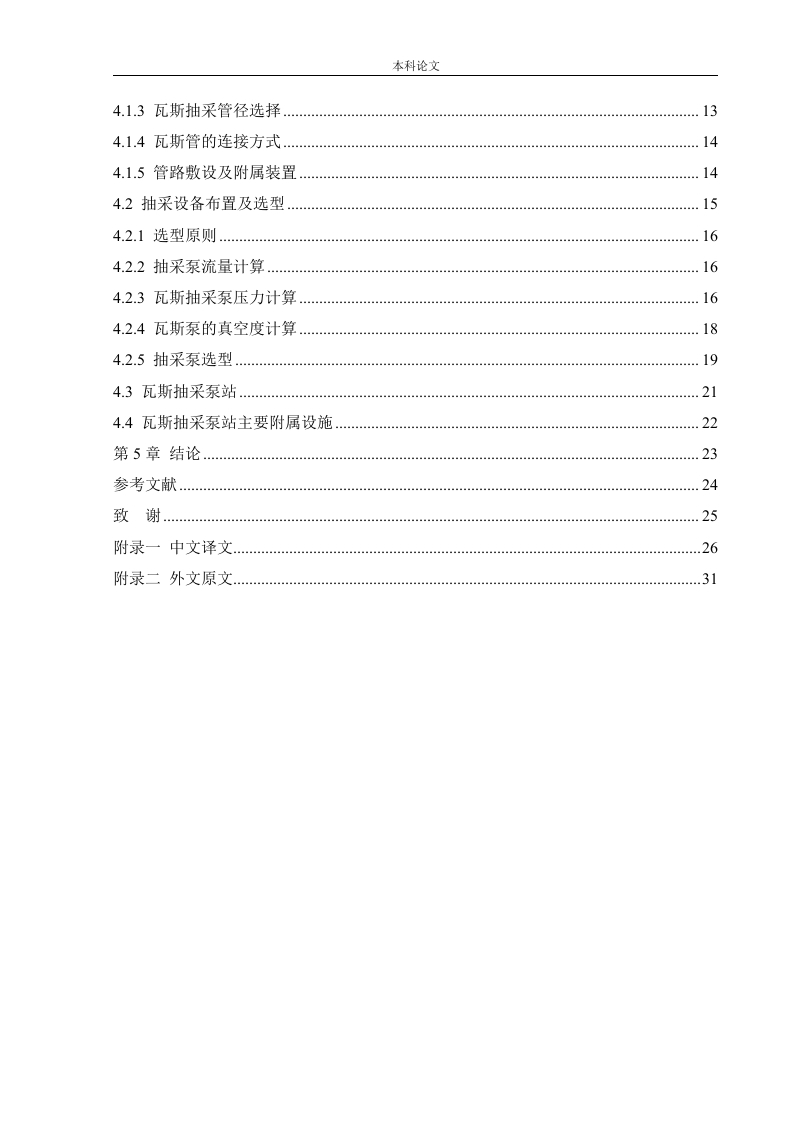 本科论文

4.1.3 瓦斯抽采管径选择 ........ 13
4.1.4 瓦斯管的连接方式 ........ 14
4.1.5 管路敷设及附属装置 ........ 14
4.2 抽采设备布置及选型 ........ 15
4.2.1 选型原则 ........ 16
4.2.2 抽采泵流量计算 ........ 16
4.2.3 瓦斯抽采泵压力计算 ........ 16
4.2.4 瓦斯泵的真空度计算 ........ 18
4.2.5 抽采泵选型 ........ 19
4.3 瓦斯抽采泵站 ........ 21
4.4 瓦斯抽采泵站主要附属设施 ........ 22
第 5 章 结论 ........ 23
参考文献 ........ 24
致 谢 ........ 25
附录一 中文译文 ........ 26
附录二 外文原文 ........ 31